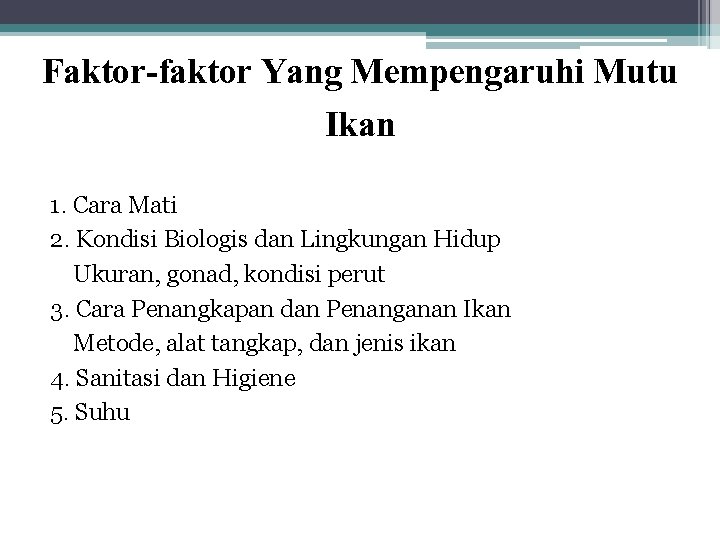 Faktor-faktor Yang Mempengaruhi Mutu Ikan

1. Cara Mati
2. Kondisi Biologis dan Lingkungan Hidup
Ukuran, gonad, kondisi perut
3. Cara Penangkapan dan Penanganan Ikan
Metode, alat tangkap, dan jenis ikan
4. Sanitasi dan Higiene
5. Suhu